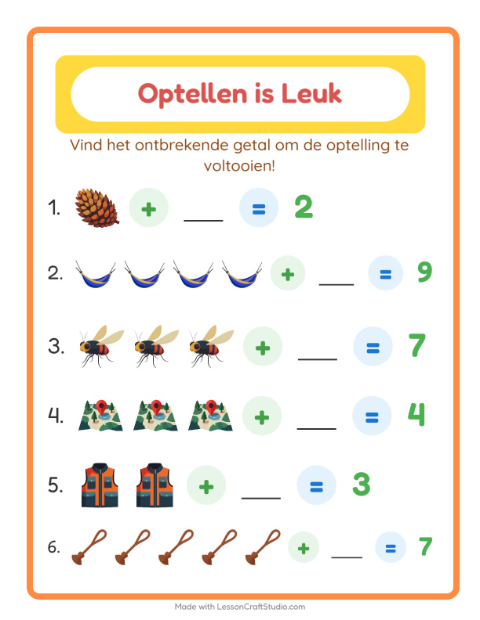 Optellen is Leuk

Vind het ontbrekende getal om de optelling te voltooien!

1. + ___ = 2

2. + ___ = 9

3. + ___ = 7

4. + ___ = 4

5. + ___ = 3

6. + ___ = 7

Made with LessonCraftStudio.com